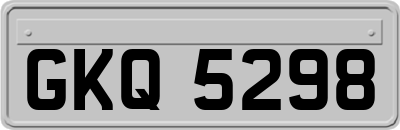 GKQ 5298